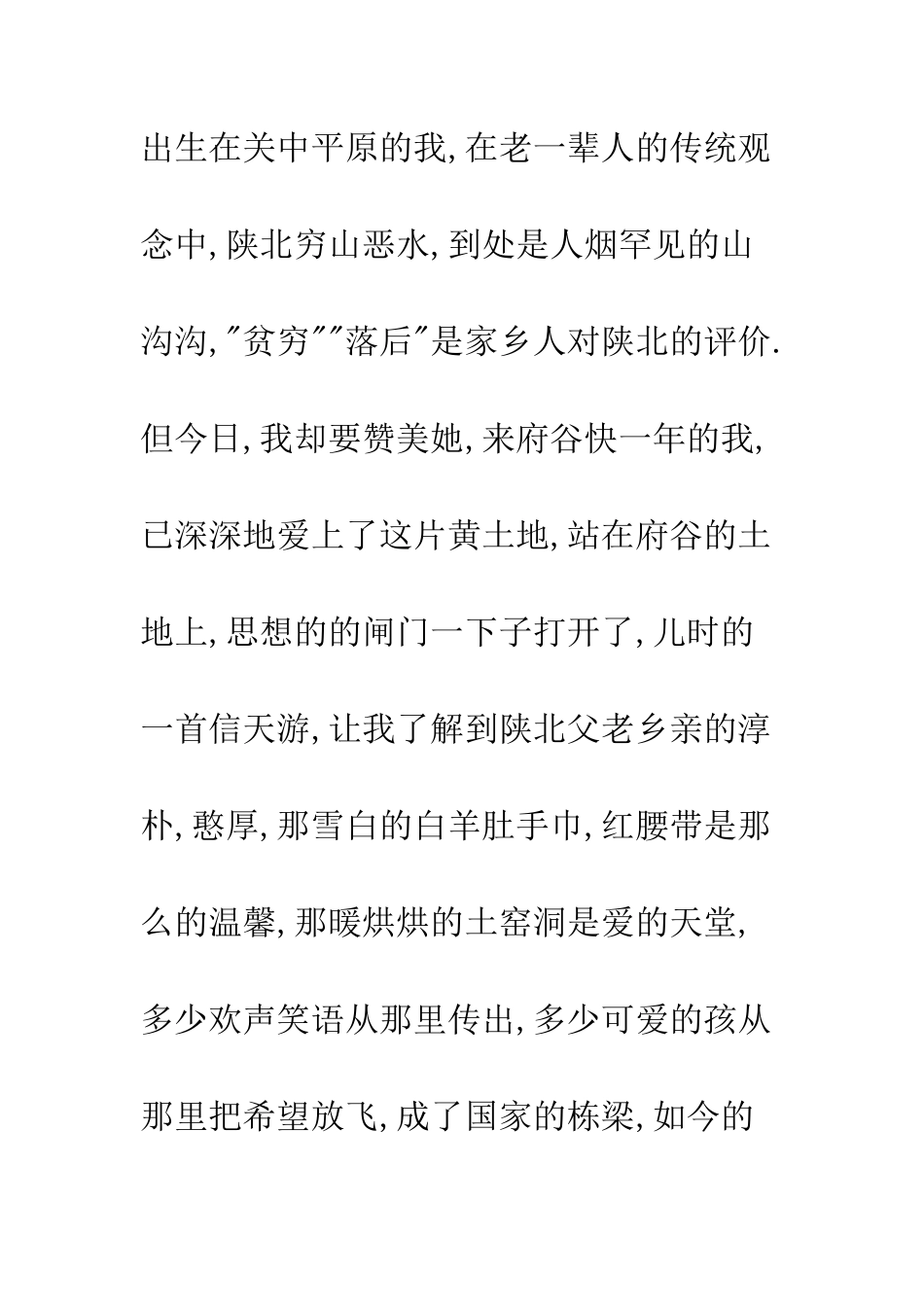 出生在关中平原的我,在老一辈人的传统观念中,陕北穷山恶水,到处是人烟罕见的山沟沟,"贫穷""落后"是家乡人对陕北的评价.但今日,我却要赞美她,来府谷快一年的我,已深深地爱上了这片黄土地,站在府谷的土地上,思想的的闸门一下子打开了,儿时的一首信天游,让我了解到陕北父老乡亲的淳朴,憨厚,那雪白的白羊肚手巾,红腰带是那么的温馨,那暖烘烘的土窑洞是爱的天堂,多少欢声笑语从那里传出,多少可爱的孩从那里把希望放飞,成了国家的栋梁,如今的